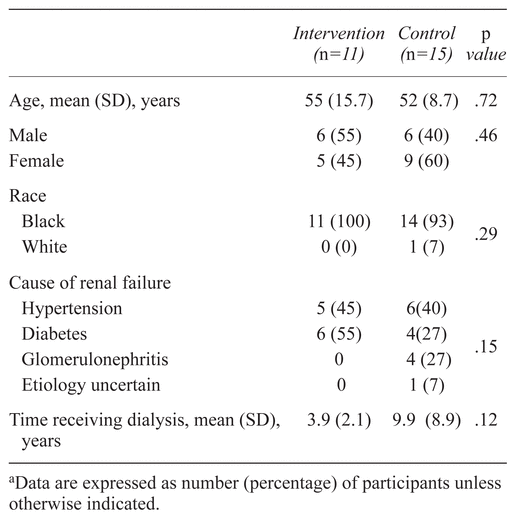 | | Intervention (n=11) | Control (n=15) | p value |
|---|---|---|---|
| Age, mean (SD), years | 55 (15.7) | 52 (8.7) | .72 |
| Male | 6 (55) | 6 (40) | .46 |
| Female | 5 (45) | 9 (60) | |
| Race | | | |
| Black | 11 (100) | 14 (93) | .29 |
| White | 0 (0) | 1 (7) | |
| Cause of renal failure | | | |
| Hypertension | 5 (45) | 6(40) | |
| Diabetes | 6 (55) | 4(27) | .15 |
| Glomerulonephritis | 0 | 4 (27) | |
| Etiology uncertain | 0 | 1 (7) | |
| Time receiving dialysis, mean (SD), years | 3.9 (2.1) | 9.9 (8.9) | .12 |

$^a$Data are expressed as number (percentage) of participants unless otherwise indicated.